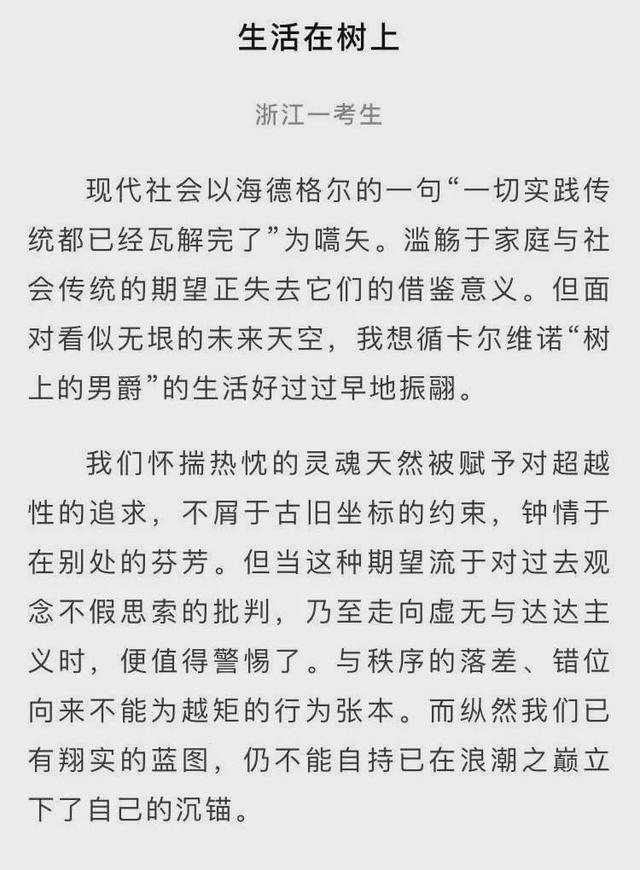 生活在树上

浙江一考生

现代社会以海德格尔的一句“一切实践传统都已经瓦解完了”为嚆矢。滥觞于家庭与社会传统的期望正失去它们的借鉴意义。但面对看似无垠的未来天空，我想循卡尔维诺“树上的男爵”的生活好过过早地振翮。

我们怀揣热忱的灵魂天然被赋予对超越性的追求，不屑于古旧坐标的约束，钟情于在别处的芬芳。但当这种期望流于对过去观念不假思索的批判，乃至走向虚无与达达主义时，便值得警惕了。与秩序的落差、错位向来不能为越矩的行为张本。而纵然我们已有翔实的蓝图，仍不能自持已在浪潮之巅立下了自己的沉锚。